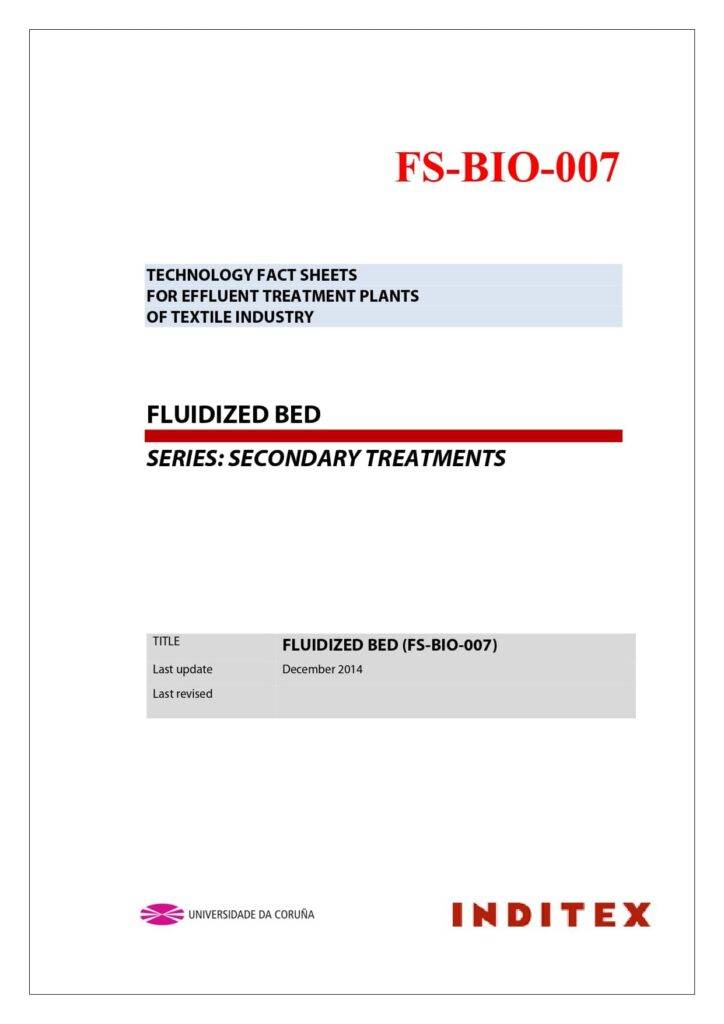 FS-BIO-007

TECHNOLOGY FACT SHEETS
FOR EFFLUENT TREATMENT PLANTS
OF TEXTILE INDUSTRY

FLUIDIZED BED

SERIES: SECONDARY TREATMENTS

| TITLE | FLUIDIZED BED (FS-BIO-007) |
|---|---|
| Last update | December 2014 |
| Last revised | |

UNIVERSIDADE DA CORUÑA

INDITEX